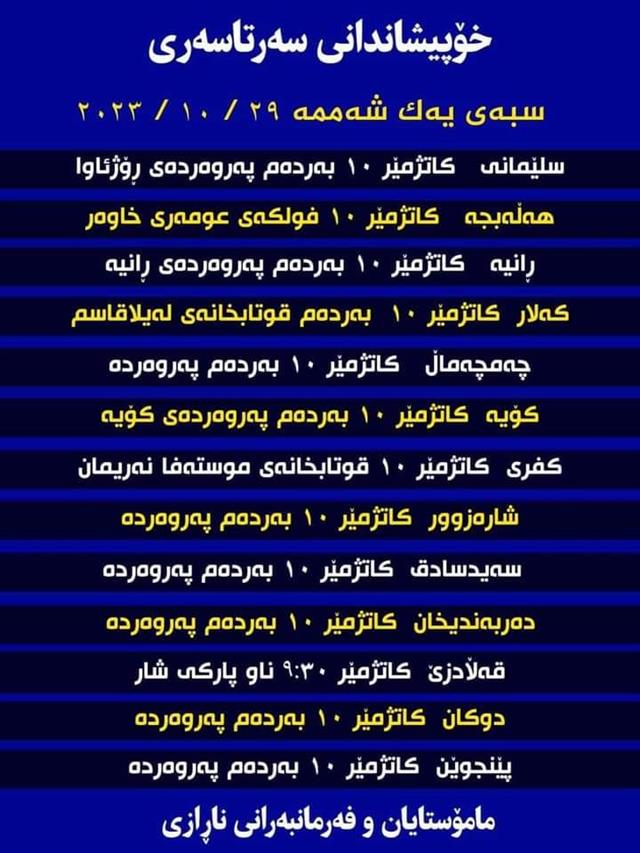 خۆپیشاندانی سەرتاسەری

سبەی یەك شەممە ٢٩ / ١٠ / ٢٠٢٣

سلێمانی کاتژمێر ١٠ بەردەم پەروەردەی ڕۆژئاوا

هەڵەبجە کاتژمێر ١٠ فولکەی عومەری خاوەر

ڕانیە کاتژمێر ١٠ بەردەم پەروەردەی ڕانیە

کەلار کاتژمێر ١٠ بەردەم قوتابخانەی لەیلاقاسم

چەمچەماڵ کاتژمێر ١٠ بەردەم پەروەردە

کۆیە کاتژمێر ١٠ بەردەم پەروەردەی کۆیە

کفری کاتژمێر ١٠ قوتابخانەی موستەفا نەریمان

شارەزوور کاتژمێر ١٠ بەردەم پەروەردە

سەیدسادق کاتژمێر ١٠ بەردەم پەروەردە

دەربەندیخان کاتژمێر ١٠ بەردەم پەروەردە

قەڵادزێ کاتژمێر ٩:٣٠ ناو پارکی شار

دوکان کاتژمێر ١٠ بەردەم پەروەردە

پێنجوێن کاتژمێر ١٠ بەردەم پەروەردە

مامۆستایان و فەرمانبەرانی ناڕازی